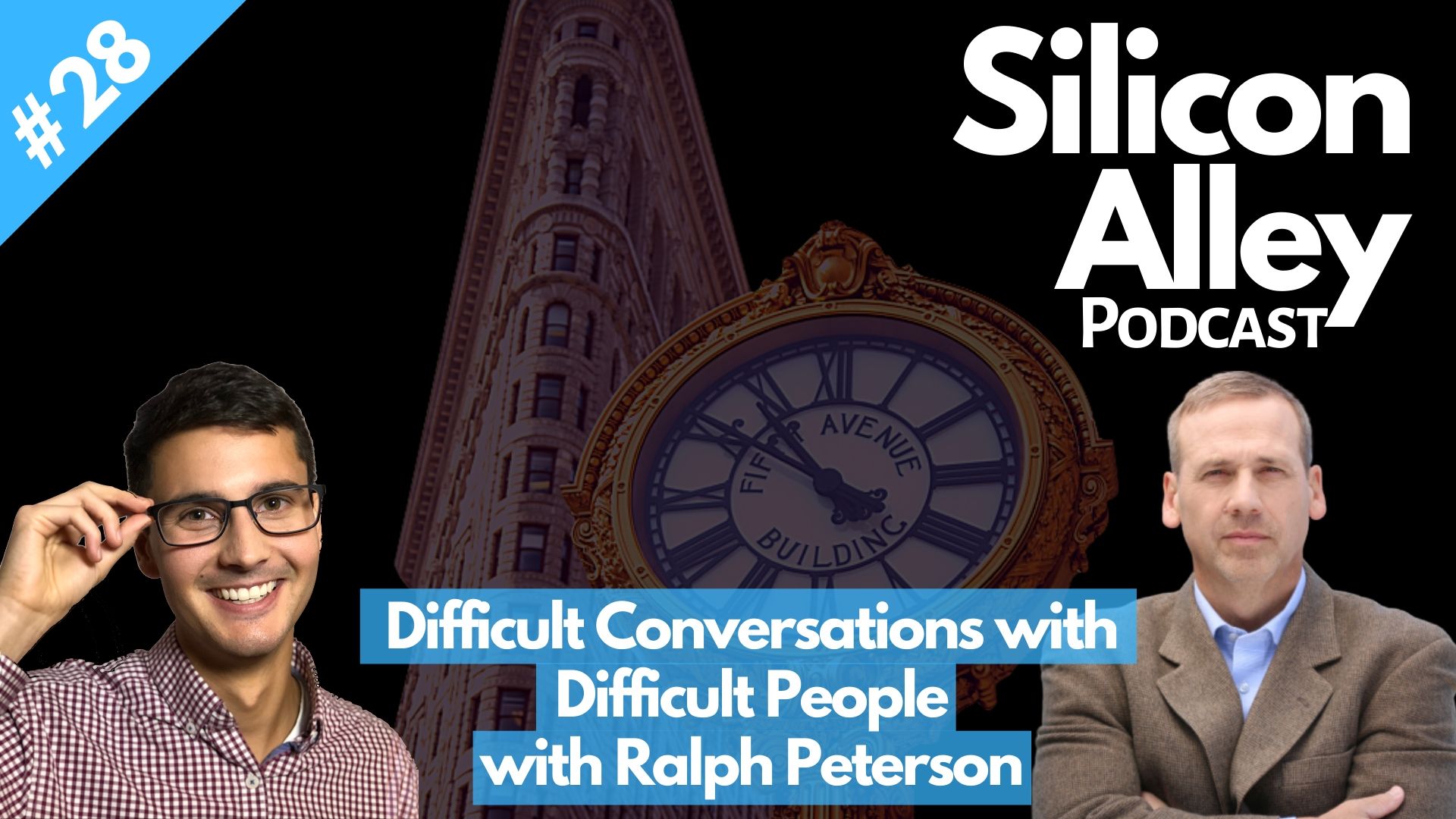 #28

Silicon Alley Podcast

FIFTH AVENUE BUILDING

Difficult Conversations with Difficult People with Ralph Peterson